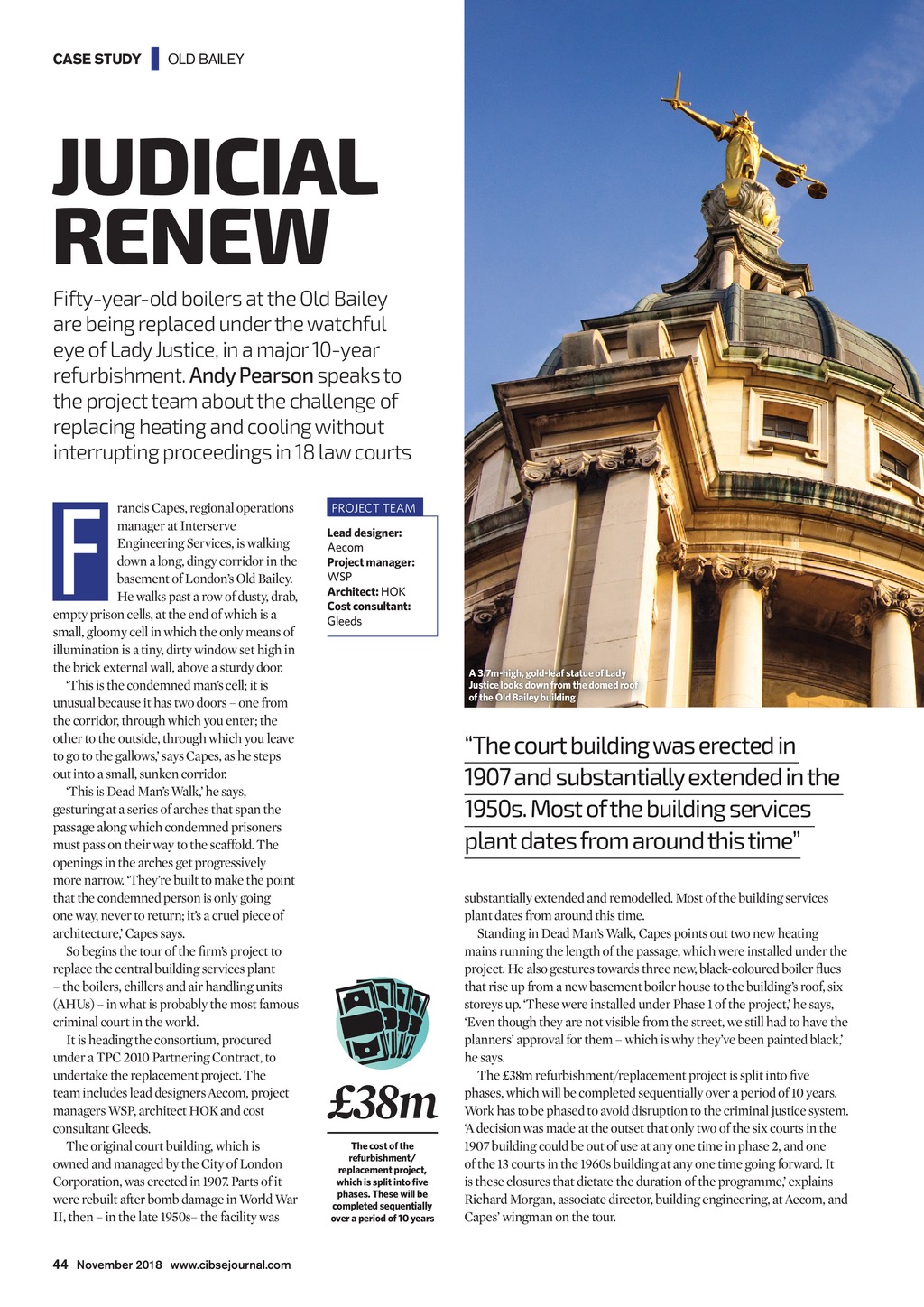 CASE STUDY | OLD BAILEY

JUDICIAL RENEW

Fifty-year-old boilers at the Old Bailey are being replaced under the watchful eye of Lady Justice, in a major 10-year refurbishment. Andy Pearson speaks to the project team about the challenge of replacing heating and cooling without interrupting proceedings in 18 law courts

Francis Capes, regional operations manager at Interserve Engineering Services, is walking down a long, dingy corridor in the basement of London's Old Bailey. He walks past a row of dusty, drab, empty prison cells, at the end of which is a small, gloomy cell in which the only means of illumination is a tiny, dirty window set high in the brick external wall, above a sturdy door.

'This is the condemned man's cell; it is unusual because it has two doors – one from the corridor, through which you enter; the other to the outside, through which you leave to go to the gallows,' says Capes, as he steps out into a small, sunken corridor.

'This is Dead Man's Walk,' he says, gesturing at a series of arches that span the passage along which condemned prisoners must pass on their way to the scaffold. The openings in the arches get progressively more narrow. 'They're built to make the point that the condemned person is only going one way, never to return; it's a cruel piece of architecture,' Capes says.

So begins the tour of the firm's project to replace the central building services plant – the boilers, chillers and air handling units (AHUs) – in what is probably the most famous criminal court in the world.

It is heading the consortium, procured under a TPC 2010 Partnering Contract, to undertake the replacement project. The team includes lead designers Aecom, project managers WSP, architect HOK and cost consultant Gleeds.

The original court building, which is owned and managed by the City of London Corporation, was erected in 1907. Parts of it were rebuilt after bomb damage in World War II, then – in the late 1950s– the facility was

PROJECT TEAM
Lead designer: Aecom
Project manager: WSP
Architect: HOK
Cost consultant: Gleeds

£38m
The cost of the refurbishment/ replacement project, which is split into five phases. These will be completed sequentially over a period of 10 years

A 3.7m-high, gold-leaf statue of Lady Justice looks down from the domed roof of the Old Bailey building

"The court building was erected in 1907 and substantially extended in the 1950s. Most of the building services plant dates from around this time"

substantially extended and remodelled. Most of the building services plant dates from around this time.

Standing in Dead Man's Walk, Capes points out two new heating mains running the length of the passage, which were installed under the project. He also gestures towards three new, black-coloured boiler flues that rise up from a new basement boiler house to the building's roof, six storeys up. 'These were installed under Phase 1 of the project,' he says, 'Even though they are not visible from the street, we still had to have the planners' approval for them – which is why they've been painted black,' he says.

The £38m refurbishment/replacement project is split into five phases, which will be completed sequentially over a period of 10 years. Work has to be phased to avoid disruption to the criminal justice system. 'A decision was made at the outset that only two of the six courts in the 1907 building could be out of use at any one time in phase 2, and one of the 13 courts in the 1960s building at any one time going forward. It is these closures that dictate the duration of the programme,' explains Richard Morgan, associate director, building engineering, at Aecom, and Capes' wingman on the tour.

44 November 2018 www.cibsejournal.com